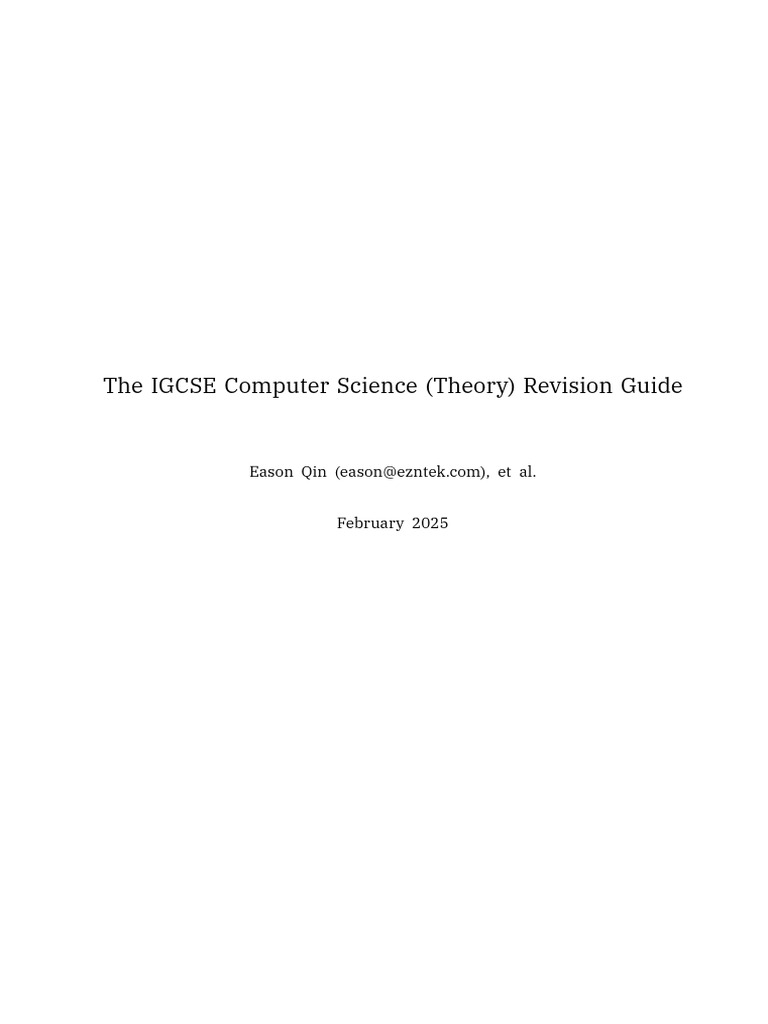 The IGCSE Computer Science (Theory) Revision Guide

Eason Qin (eason@ezntek.com), et al.

February 2025